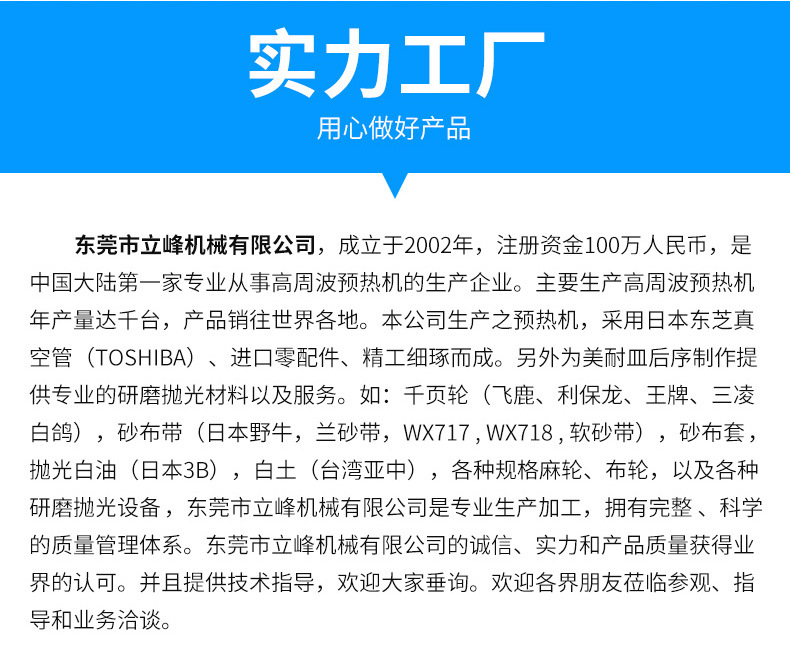 实力工厂
用心做好产品

东莞市立峰机械有限公司，成立于2002年，注册资金100万人民币，是中国大陆第一家专业从事高周波预热机的生产企业。主要生产高周波预热机年产量达千台，产品销往世界各地。本公司生产之预热机，采用日本东芝真空管（TOSHIBA）、进口零配件、精工细琢而成。另外为美耐皿后序制作提供专业的研磨抛光材料以及服务。如：千页轮（飞鹿、利保龙、王牌、三凌白鸽），砂布带（日本野牛，兰砂带，WX717 , WX718 , 软砂带），砂布套，抛光白油（日本3B），白土（台湾亚中），各种规格麻轮、布轮，以及各种研磨抛光设备，东莞市立峰机械有限公司是专业生产加工，拥有完整 、科学的质量管理体系。东莞市立峰机械有限公司的诚信、实力和产品质量获得业界的认可。并且提供技术指导，欢迎大家垂询。欢迎各界朋友莅临参观、指导和业务洽谈。